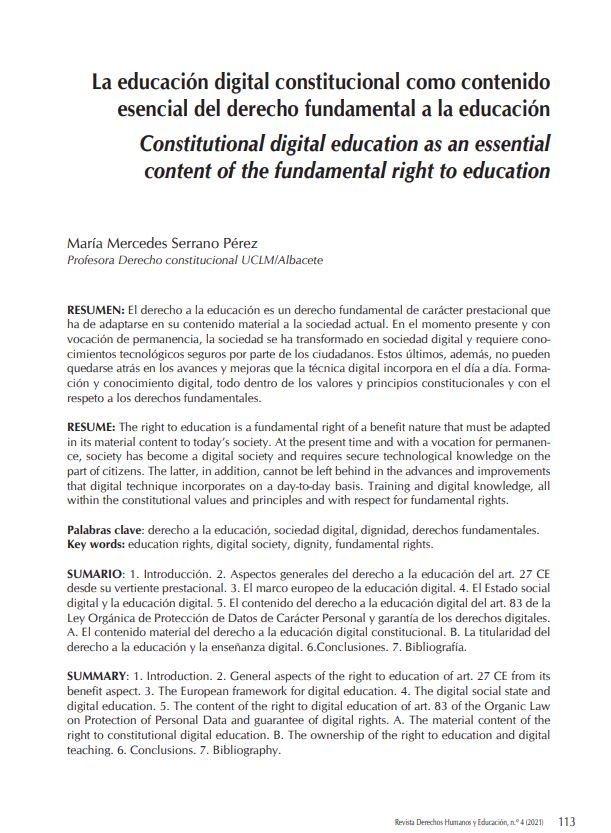 La educación digital constitucional como contenido esencial del derecho fundamental a la educación

Constitutional digital education as an essential content of the fundamental right to education

María Mercedes Serrano Pérez
Profesora Derecho constitucional UCLM/Albacete

RESUMEN: El derecho a la educación es un derecho fundamental de carácter prestacional que ha de adaptarse en su contenido material a la sociedad actual. En el momento presente y con vocación de permanencia, la sociedad se ha transformado en sociedad digital y requiere conocimientos tecnológicos seguros por parte de los ciudadanos. Estos últimos, además, no pueden quedarse atrás en los avances y mejoras que la técnica digital incorpora en el día a día. Formación y conocimiento digital, todo dentro de los valores y principios constitucionales y con el respeto a los derechos fundamentales.

RESUME: The right to education is a fundamental right of a benefit nature that must be adapted in its material content to today's society. At the present time and with a vocation for permanence, society has become a digital society and requires secure technological knowledge on the part of citizens. The latter, in addition, cannot be left behind in the advances and improvements that digital technique incorporates on a day-to-day basis. Training and digital knowledge, all within the constitutional values and principles and with respect for fundamental rights.

Palabras clave: derecho a la educación, sociedad digital, dignidad, derechos fundamentales.
Key words: education rights, digital society, dignity, fundamental rights.

SUMARIO: 1. Introducción. 2. Aspectos generales del derecho a la educación del art. 27 CE desde su vertiente prestacional. 3. El marco europeo de la educación digital. 4. El Estado social digital y la educación digital. 5. El contenido del derecho a la educación digital del art. 83 de la Ley Orgánica de Protección de Datos de Carácter Personal y garantía de los derechos digitales. A. El contenido material del derecho a la educación digital constitucional. B. La titularidad del derecho a la educación y la enseñanza digital. 6.Conclusiones. 7. Bibliografía.

SUMMARY: 1. Introduction. 2. General aspects of the right to education of art. 27 CE from its benefit aspect. 3. The European framework for digital education. 4. The digital social state and digital education. 5. The content of the right to digital education of art. 83 of the Organic Law on Protection of Personal Data and guarantee of digital rights. A. The material content of the right to constitutional digital education. B. The ownership of the right to education and digital teaching. 6. Conclusions. 7. Bibliography.

Revista Derechos Humanos y Educación, n.º 4 (2021) 113